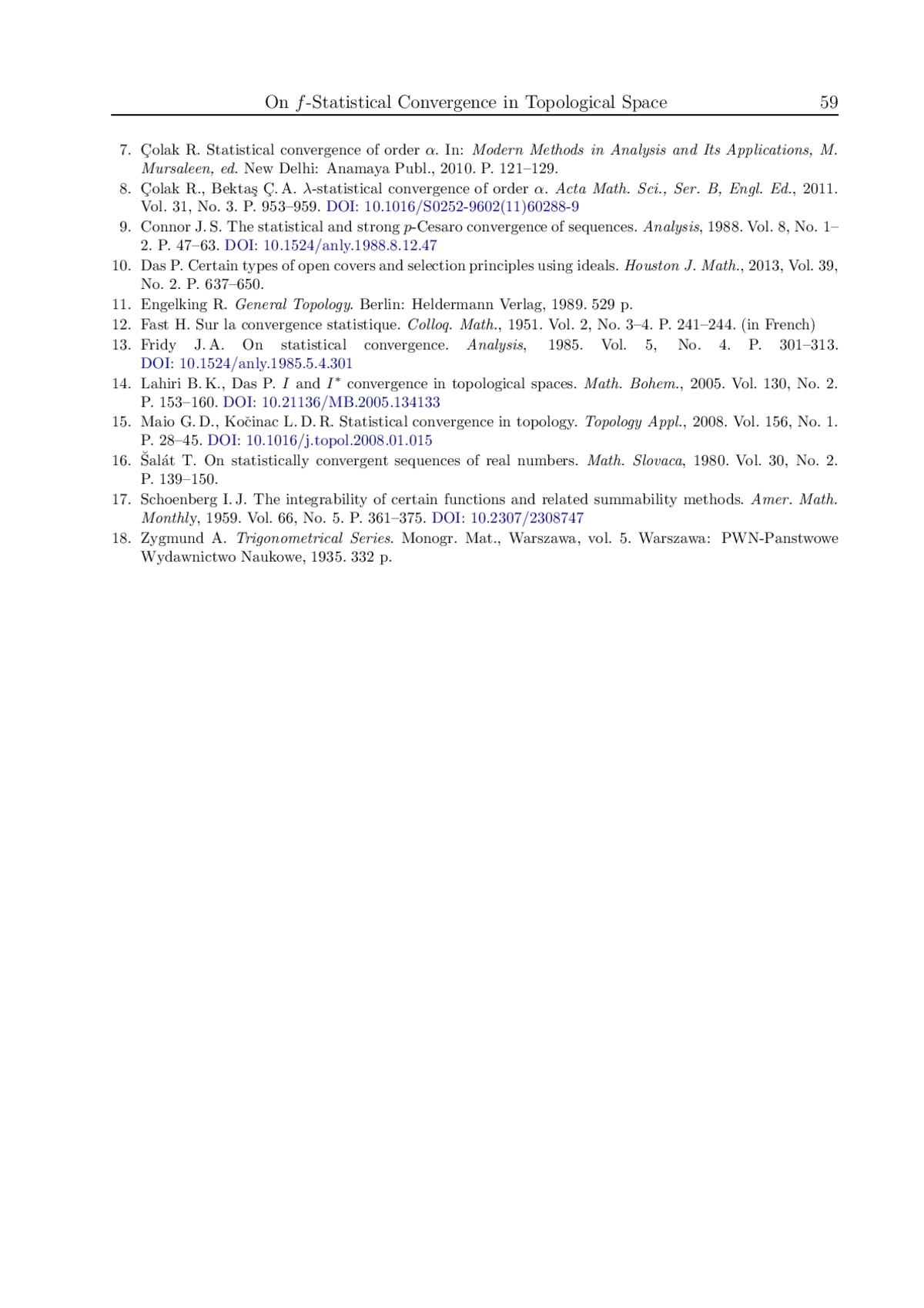 On $f$-Statistical Convergence in Topological Space 59

7. Çolak R. Statistical convergence of order $\alpha$. In: Modern Methods in Analysis and Its Applications, M. Mursaleen, ed. New Delhi: Anamaya Publ., 2010. P. 121–129.
8. Çolak R., Bektaş Ç. A. $\lambda$-statistical convergence of order $\alpha$. Acta Math. Sci., Ser. B, Engl. Ed., 2011. Vol. 31, No. 3. P. 953–959. DOI: 10.1016/S0252-9602(11)60288-9
9. Connor J. S. The statistical and strong $p$-Cesaro convergence of sequences. Analysis, 1988. Vol. 8, No. 1–2. P. 47–63. DOI: 10.1524/anly.1988.8.12.47
10. Das P. Certain types of open covers and selection principles using ideals. Houston J. Math., 2013, Vol. 39, No. 2. P. 637–650.
11. Engelking R. General Topology. Berlin: Heldermann Verlag, 1989. 529 p.
12. Fast H. Sur la convergence statistique. Colloq. Math., 1951. Vol. 2, No. 3–4. P. 241–244. (in French)
13. Fridy J. A. On statistical convergence. Analysis, 1985. Vol. 5, No. 4. P. 301–313. DOI: 10.1524/anly.1985.5.4.301
14. Lahiri B. K., Das P. $I$ and $I^*$ convergence in topological spaces. Math. Bohem., 2005. Vol. 130, No. 2. P. 153–160. DOI: 10.21136/MB.2005.134133
15. Maio G. D., Kočinac L. D. R. Statistical convergence in topology. Topology Appl., 2008. Vol. 156, No. 1. P. 28–45. DOI: 10.1016/j.topol.2008.01.015
16. Šalát T. On statistically convergent sequences of real numbers. Math. Slovaca, 1980. Vol. 30, No. 2. P. 139–150.
17. Schoenberg I. J. The integrability of certain functions and related summability methods. Amer. Math. Monthly, 1959. Vol. 66, No. 5. P. 361–375. DOI: 10.2307/2308747
18. Zygmund A. Trigonometrical Series. Monogr. Mat., Warszawa, vol. 5. Warszawa: PWN-Panstwowe Wydawnictwo Naukowe, 1935. 332 p.